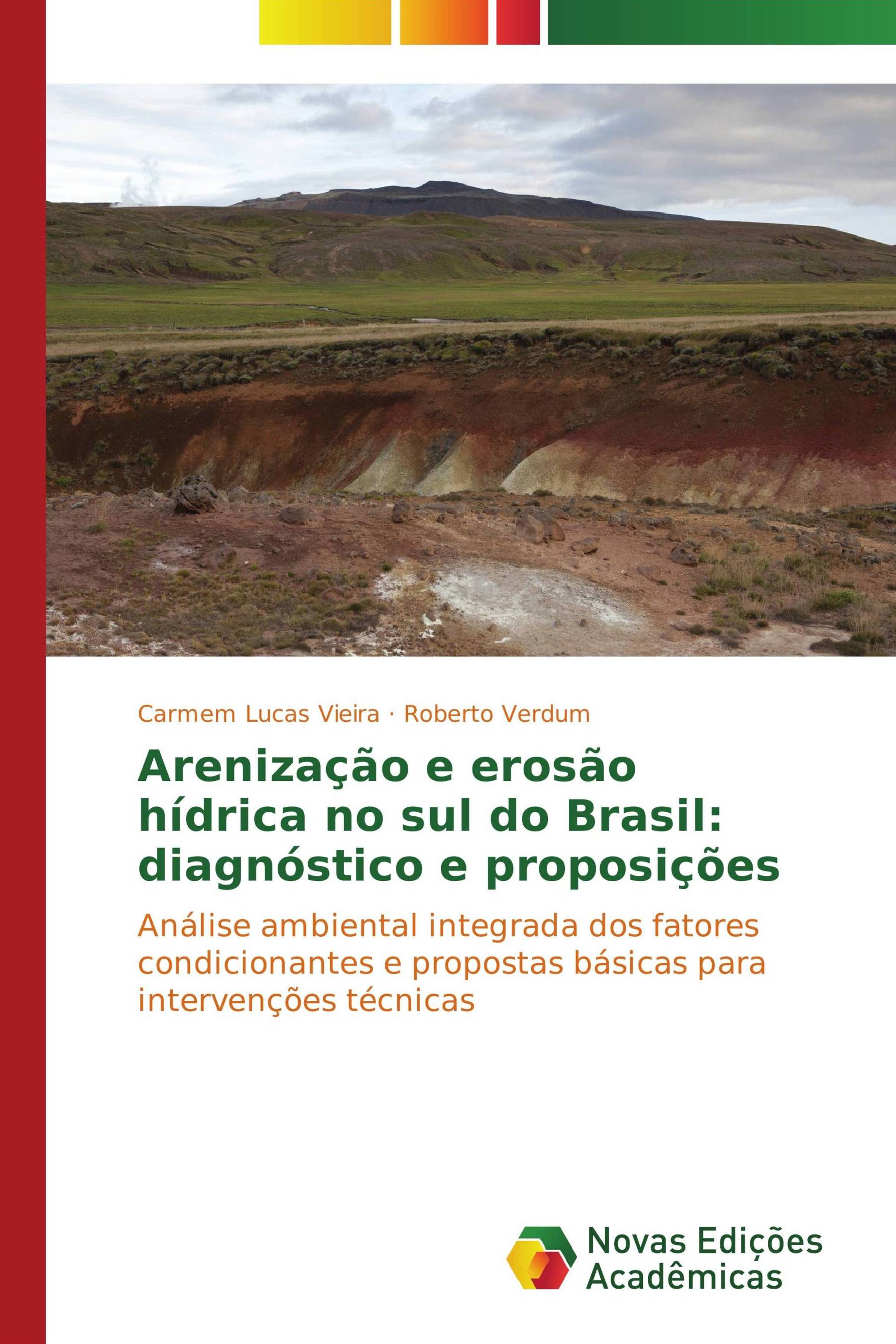 Carmem Lucas Vieira · Roberto Verdum

Arenização e erosão hídrica no sul do Brasil: diagnóstico e proposições

Análise ambiental integrada dos fatores condicionantes e propostas básicas para intervenções técnicas

Novas Edições Acadêmicas